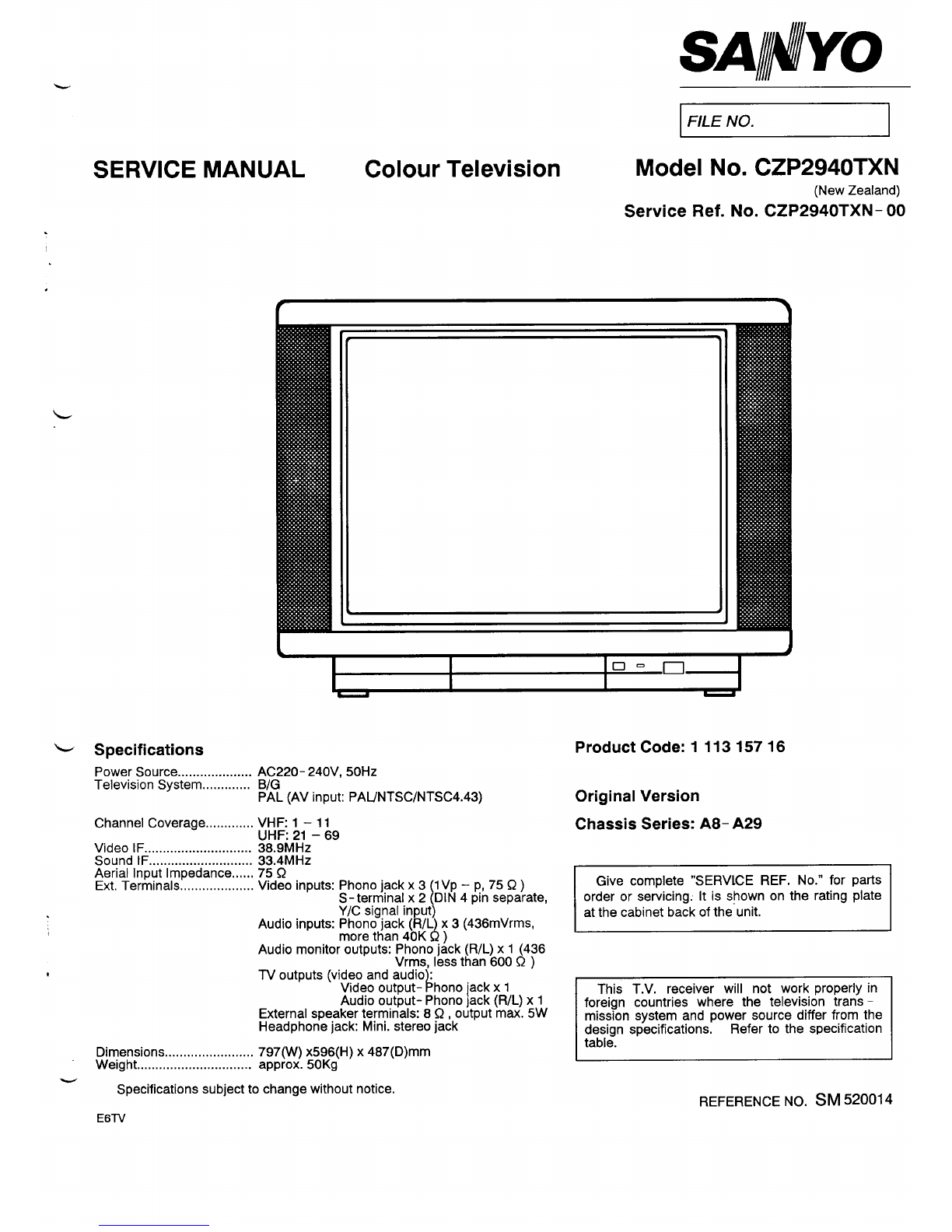 SANYO

FILE NO.

SERVICE MANUAL

Colour Television

Model No. CZP2940TXN
(New Zealand)
Service Ref. No. CZP2940TXN-00

Specifications

Power Source.................... AC220-240V, 50Hz
Television System............. B/G
PAL (AV input: PAL/NTSC/NTSC4.43)
Channel Coverage............. VHF: 1 – 11
UHF: 21 – 69
Video IF............................. 38.9MHz
Sound IF............................ 33.4MHz
Aerial Input Impedance...... 75 Ω
Ext. Terminals.................... Video inputs: Phono jack x 3 (1Vp – p, 75 Ω )
S-terminal x 2 (DIN 4 pin separate, Y/C signal input)
Audio inputs: Phono jack (R/L) x 3 (436mVrms, more than 40K Ω )
Audio monitor outputs: Phono jack (R/L) x 1 (436 Vrms, less than 600 Ω )
TV outputs (video and audio):
Video output-Phono jack x 1
Audio output-Phono jack (R/L) x 1
External speaker terminals: 8 Ω , output max. 5W
Headphone jack: Mini. stereo jack
Dimensions........................ 797(W) x596(H) x 487(D)mm
Weight............................... approx. 50Kg

Specifications subject to change without notice.

E6TV

Product Code: 1 113 157 16

Original Version

Chassis Series: A8-A29

Give complete "SERVICE REF. No." for parts order or servicing. It is shown on the rating plate at the cabinet back of the unit.

This T.V. receiver will not work properly in foreign countries where the television transmission system and power source differ from the design specifications. Refer to the specification table.

REFERENCE NO. SM 520014